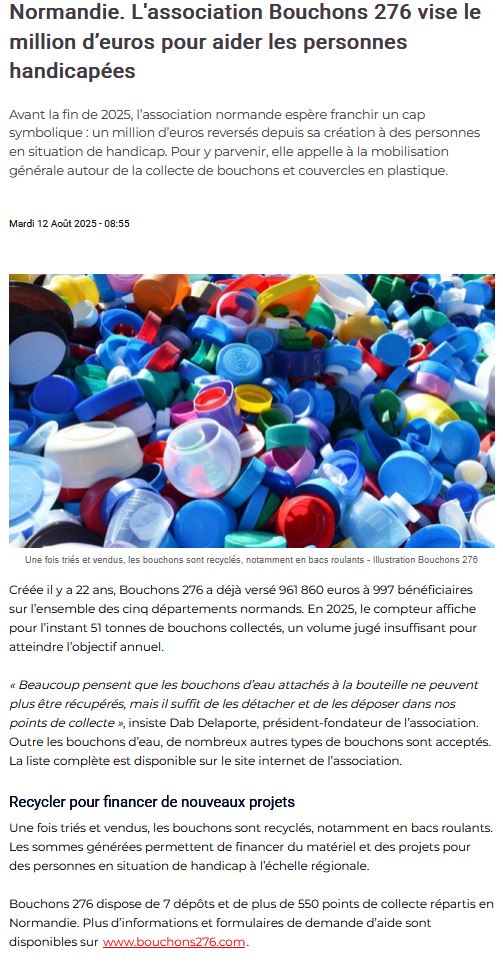 Normandie. L'association Bouchons 276 vise le million d'euros pour aider les personnes handicapées

Avant la fin de 2025, l'association normande espère franchir un cap symbolique : un million d'euros reversés depuis sa création à des personnes en situation de handicap. Pour y parvenir, elle appelle à la mobilisation générale autour de la collecte de bouchons et couvercles en plastique.

Mardi 12 Août 2025 - 08:55

Une fois triés et vendus, les bouchons sont recyclés, notamment en bacs roulants - Illustration Bouchons 276

Créée il y a 22 ans, Bouchons 276 a déjà versé 961 860 euros à 997 bénéficiaires sur l'ensemble des cinq départements normands. En 2025, le compteur affiche pour l'instant 51 tonnes de bouchons collectés, un volume jugé insuffisant pour atteindre l'objectif annuel.

« Beaucoup pensent que les bouchons d'eau attachés à la bouteille ne peuvent plus être récupérés, mais il suffit de les détacher et de les déposer dans nos points de collecte », insiste Dab Delaporte, président-fondateur de l'association. Outre les bouchons d'eau, de nombreux autres types de bouchons sont acceptés. La liste complète est disponible sur le site internet de l'association.

Recycler pour financer de nouveaux projets

Une fois triés et vendus, les bouchons sont recyclés, notamment en bacs roulants. Les sommes générées permettent de financer du matériel et des projets pour des personnes en situation de handicap à l'échelle régionale.

Bouchons 276 dispose de 7 dépôts et de plus de 550 points de collecte répartis en Normandie. Plus d'informations et formulaires de demande d'aide sont disponibles sur www.bouchons276.com.